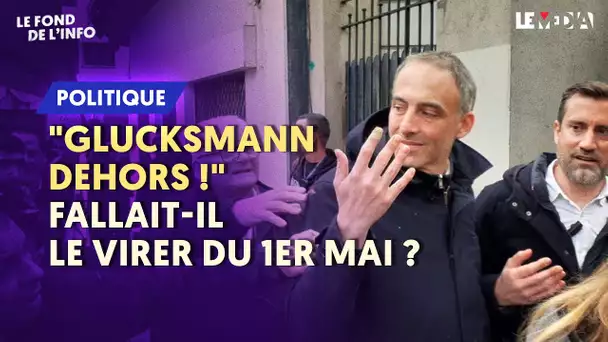 LE FOND DE L'INFO

LE MEDIA

POLITIQUE

"GLUCKSMANN DEHORS !" FALLAIT-IL LE VIRER DU 1ER MAI ?